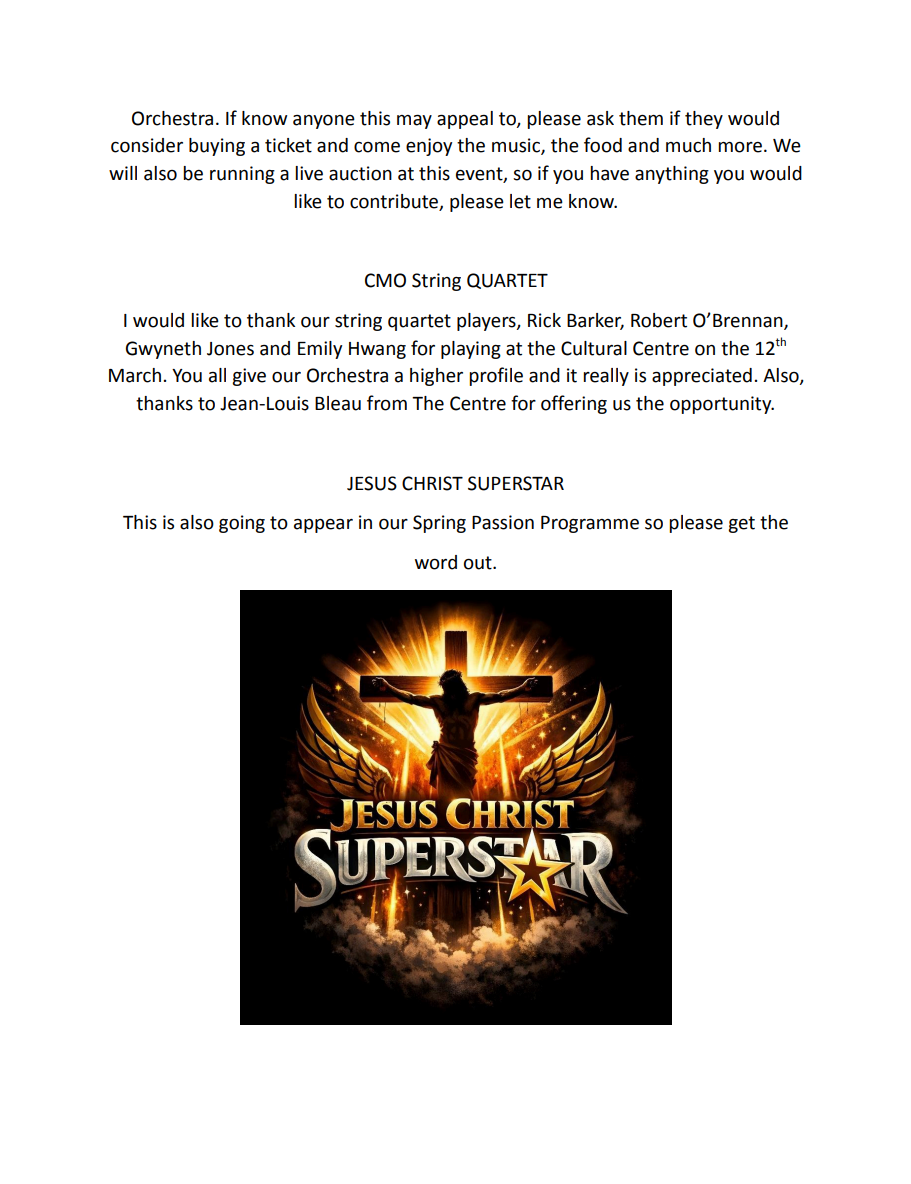 Orchestra. If know anyone this may appeal to, please ask them if they would consider buying a ticket and come enjoy the music, the food and much more. We will also be running a live auction at this event, so if you have anything you would like to contribute, please let me know.

CMO String QUARTET

I would like to thank our string quartet players, Rick Barker, Robert O'Brennan, Gwyneth Jones and Emily Hwang for playing at the Cultural Centre on the 12th March. You all give our Orchestra a higher profile and it really is appreciated. Also, thanks to Jean-Louis Bleau from The Centre for offering us the opportunity.

JESUS CHRIST SUPERSTAR

This is also going to appear in our Spring Passion Programme so please get the word out.

JESUS CHRIST
SUPERSTAR